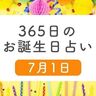 365日の
お誕生日占い

7月1日